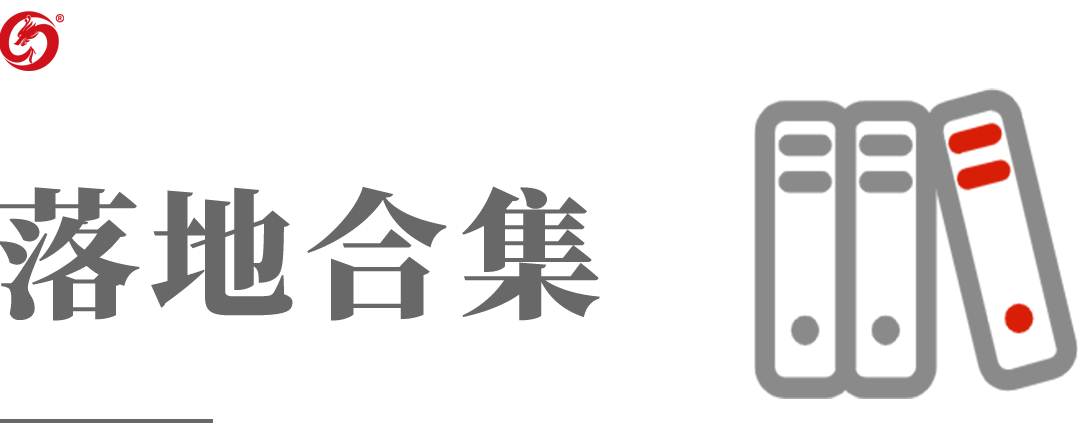 落地合集